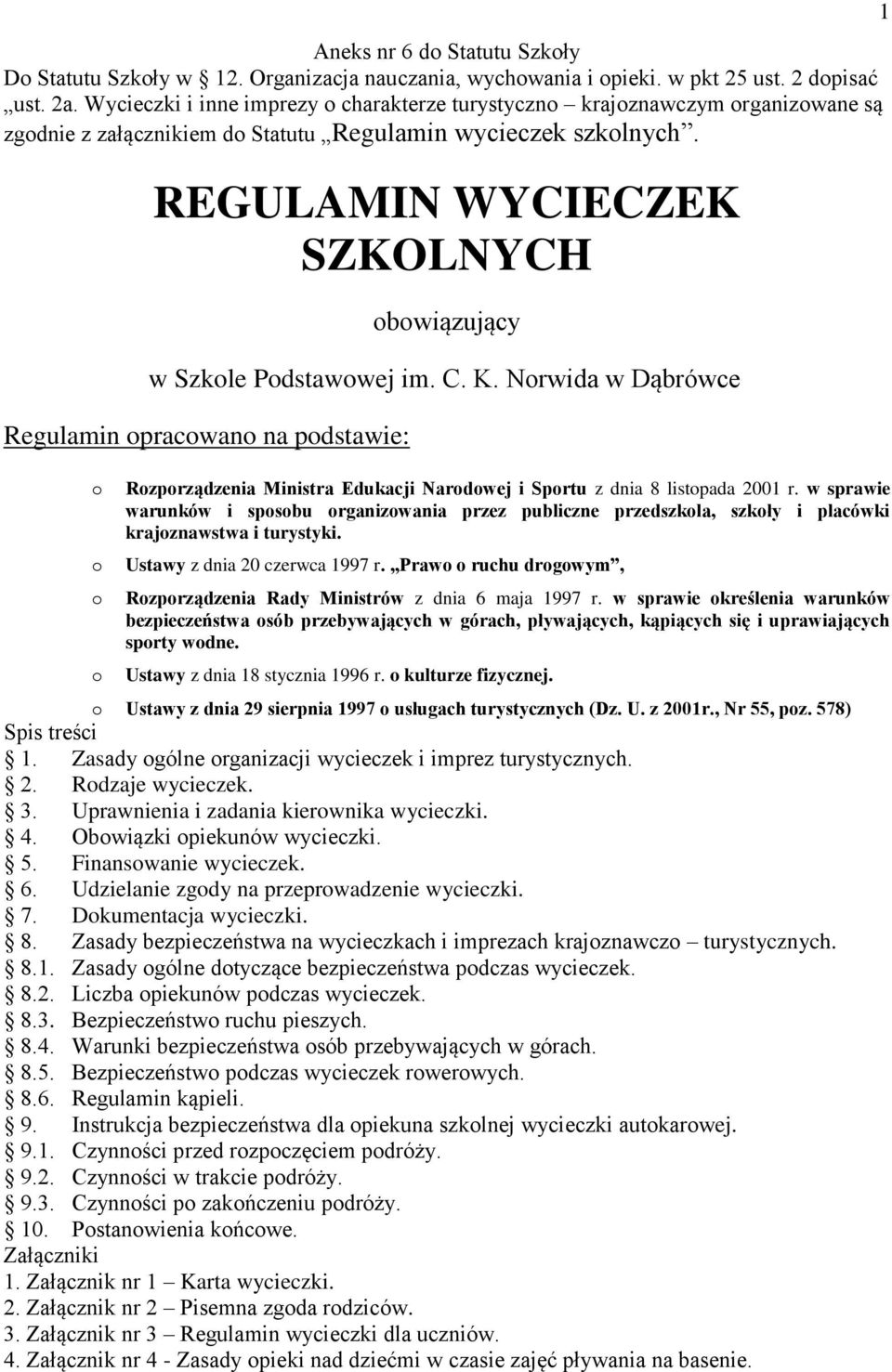 1

Aneks nr 6 do Statutu Szkoły
Do Statutu Szkoły w 12. Organizacja nauczania, wychowania i opieki. w pkt 25 ust. 2 dopisać „ust. 2a. Wycieczki i inne imprezy o charakterze turystyczno – krajoznawczym organizowane są zgodnie z załącznikiem do Statutu „Regulamin wycieczek szkolnych”.

REGULAMIN WYCIECZEK SZKOLNYCH

obowiązujący

w Szkole Podstawowej im. C. K. Norwida w Dąbrówce

Regulamin opracowano na podstawie:

o Rozporządzenia Ministra Edukacji Narodowej i Sportu z dnia 8 listopada 2001 r. w sprawie warunków i sposobu organizowania przez publiczne przedszkola, szkoły i placówki krajoznawstwa i turystyki.
o Ustawy z dnia 20 czerwca 1997 r. „Prawo o ruchu drogowym”,
o Rozporządzenia Rady Ministrów z dnia 6 maja 1997 r. w sprawie określenia warunków bezpieczeństwa osób przebywających w górach, pływających, kąpiących się i uprawiających sporty wodne.
o Ustawy z dnia 18 stycznia 1996 r. o kulturze fizycznej.
o Ustawy z dnia 29 sierpnia 1997 o usługach turystycznych (Dz. U. z 2001r., Nr 55, poz. 578)

Spis treści
1. Zasady ogólne organizacji wycieczek i imprez turystycznych.
2. Rodzaje wycieczek.
3. Uprawnienia i zadania kierownika wycieczki.
4. Obowiązki opiekunów wycieczki.
5. Finansowanie wycieczek.
6. Udzielanie zgody na przeprowadzenie wycieczki.
7. Dokumentacja wycieczki.
8. Zasady bezpieczeństwa na wycieczkach i imprezach krajoznawczo – turystycznych.
8.1. Zasady ogólne dotyczące bezpieczeństwa podczas wycieczek.
8.2. Liczba opiekunów podczas wycieczek.
8.3. Bezpieczeństwo ruchu pieszych.
8.4. Warunki bezpieczeństwa osób przebywających w górach.
8.5. Bezpieczeństwo podczas wycieczek rowerowych.
8.6. Regulamin kąpieli.
9. Instrukcja bezpieczeństwa dla opiekuna szkolnej wycieczki autokarowej.
9.1. Czynności przed rozpoczęciem podróży.
9.2. Czynności w trakcie podróży.
9.3. Czynności po zakończeniu podróży.
10. Postanowienia końcowe.
Załączniki
1. Załącznik nr 1 – Karta wycieczki.
2. Załącznik nr 2 – Pisemna zgoda rodziców.
3. Załącznik nr 3 – Regulamin wycieczki dla uczniów.
4. Załącznik nr 4 - Zasady opieki nad dziećmi w czasie zajęć pływania na basenie.